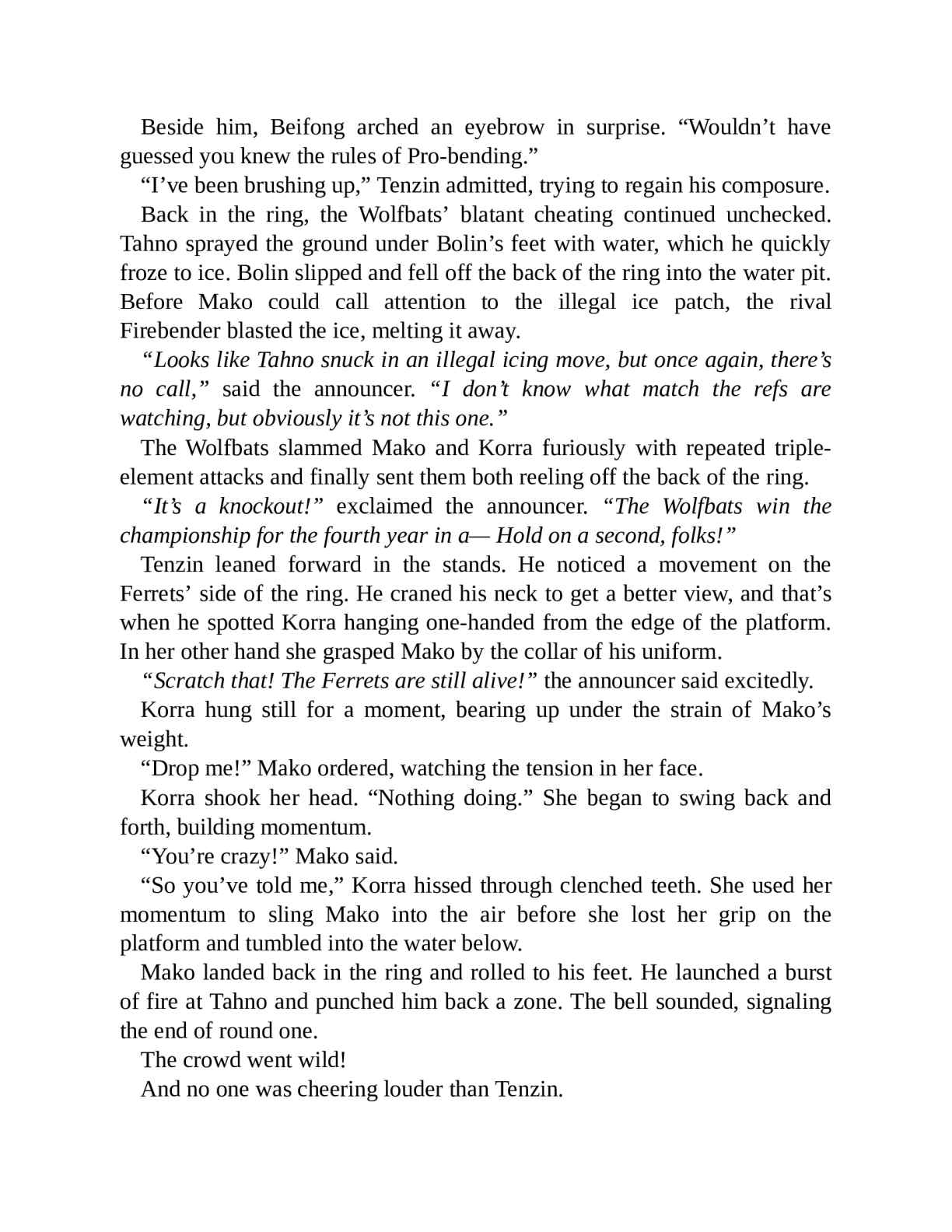 Beside him, Beifong arched an eyebrow in surprise. “Wouldn’t have guessed you knew the rules of Pro-bending.”

“I’ve been brushing up,” Tenzin admitted, trying to regain his composure.

Back in the ring, the Wolfbats’ blatant cheating continued unchecked. Tahno sprayed the ground under Bolin’s feet with water, which he quickly froze to ice. Bolin slipped and fell off the back of the ring into the water pit. Before Mako could call attention to the illegal ice patch, the rival Firebender blasted the ice, melting it away.

“Looks like Tahno snuck in an illegal icing move, but once again, there’s no call,” said the announcer. “I don’t know what match the refs are watching, but obviously it’s not this one.”

The Wolfbats slammed Mako and Korra furiously with repeated triple-element attacks and finally sent them both reeling off the back of the ring.

“It’s a knockout!” exclaimed the announcer. “The Wolfbats win the championship for the fourth year in a— Hold on a second, folks!”

Tenzin leaned forward in the stands. He noticed a movement on the Ferrets’ side of the ring. He craned his neck to get a better view, and that’s when he spotted Korra hanging one-handed from the edge of the platform. In her other hand she grasped Mako by the collar of his uniform.

“Scratch that! The Ferrets are still alive!” the announcer said excitedly.

Korra hung still for a moment, bearing up under the strain of Mako’s weight.

“Drop me!” Mako ordered, watching the tension in her face.

Korra shook her head. “Nothing doing.” She began to swing back and forth, building momentum.

“You’re crazy!” Mako said.

“So you’ve told me,” Korra hissed through clenched teeth. She used her momentum to sling Mako into the air before she lost her grip on the platform and tumbled into the water below.

Mako landed back in the ring and rolled to his feet. He launched a burst of fire at Tahno and punched him back a zone. The bell sounded, signaling the end of round one.

The crowd went wild!

And no one was cheering louder than Tenzin.